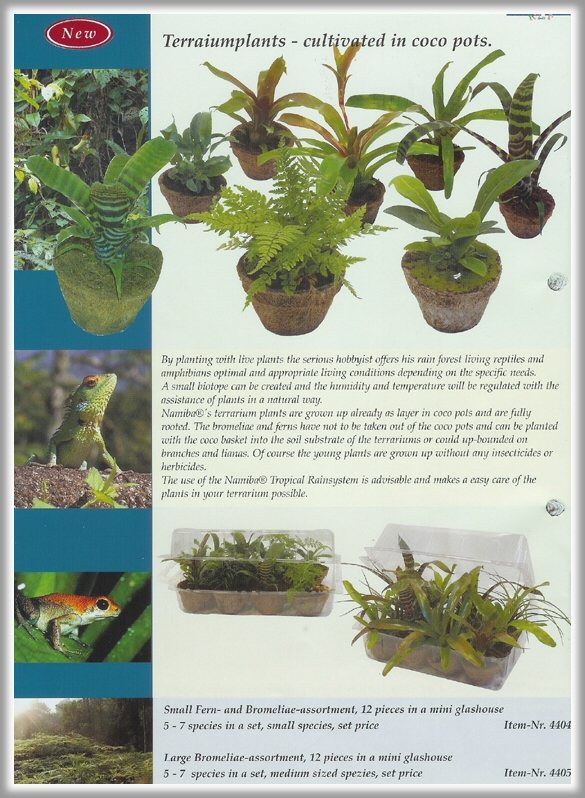 New

Terraiumplants - cultivated in coco pots.

By planting with live plants the serious hobbyist offers his rain forest living reptiles and amphibians optimal and appropriate living conditions depending on the specific needs. A small biotope can be created and the humidity and temperature will be regulated with the assistance of plants in a natural way.
Namiba®'s terrarium plants are grown up already as layer in coco pots and are fully rooted. The bromeliae and ferns have not to be taken out of the coco pots and can be planted with the coco basket into the soil substrate of the terrariums or could up-bounded on branches and lianas. Of course the young plants are grown up without any insecticides or herbicides.
The use of the Namiba® Tropical Rainsystem is advisable and makes a easy care of the plants in your terrarium possible.

Small Fern- and Bromeliae-assortment, 12 pieces in a mini glashouse
5 - 7 species in a set, small species, set price Item-Nr. 4404

Large Bromeliae-assortment, 12 pieces in a mini glashouse
5 - 7 species in a set, medium sized spezies, set price Item-Nr. 4405